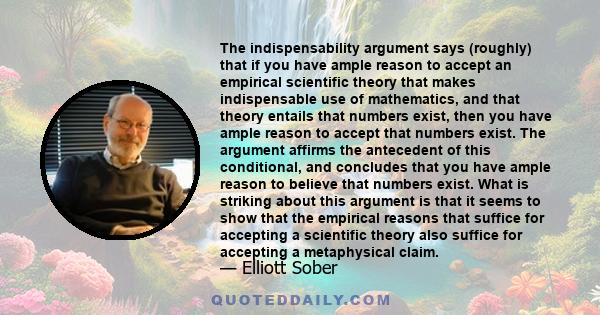 The indispensability argument says (roughly) that if you have ample reason to accept an empirical scientific theory that makes indispensable use of mathematics, and that theory entails that numbers exist, then you have ample reason to accept that numbers exist. The argument affirms the antecedent of this conditional, and concludes that you have ample reason to believe that numbers exist. What is striking about this argument is that it seems to show that the empirical reasons that suffice for accepting a scientific theory also suffice for accepting a metaphysical claim.

— Elliott Sober

QUOTEDDAILY.COM